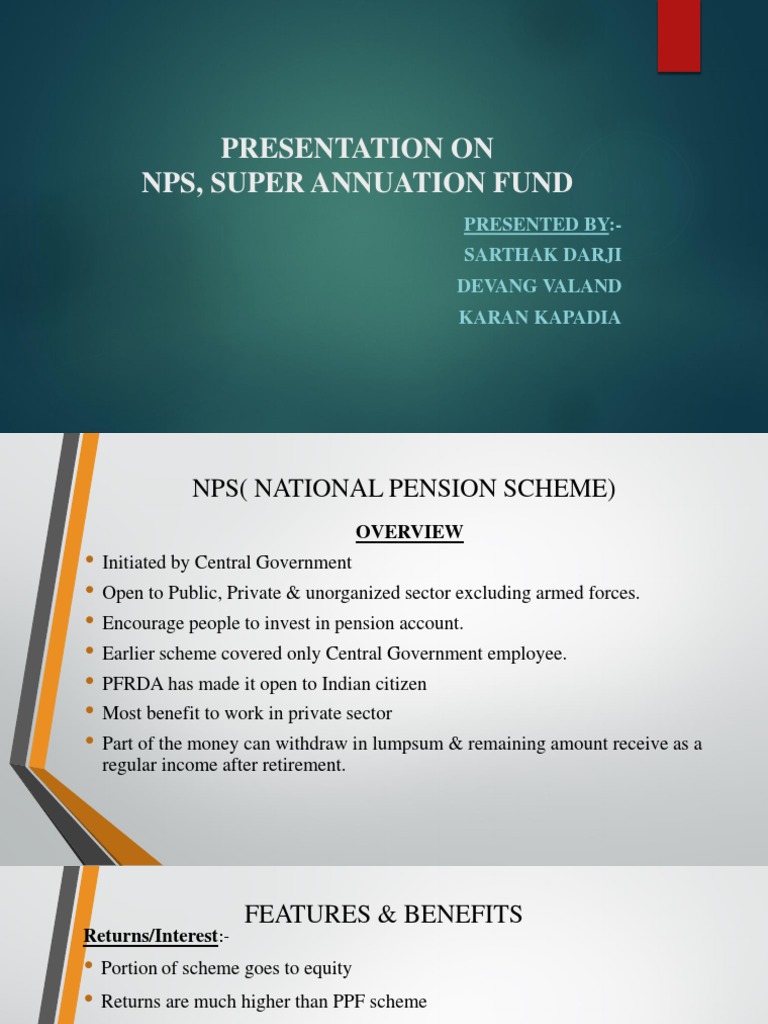 PRESENTATION ON
NPS, SUPER ANNUATION FUND

PRESENTED BY:-
SARTHAK DARJI
DEVANG VALAND
KARAN KAPADIA

NPS( NATIONAL PENSION SCHEME)

OVERVIEW

• Initiated by Central Government
• Open to Public, Private & unorganized sector excluding armed forces.
• Encourage people to invest in pension account.
• Earlier scheme covered only Central Government employee.
• PFRDA has made it open to Indian citizen
• Most benefit to work in private sector
• Part of the money can withdraw in lumpsum & remaining amount receive as a regular income after retirement.

FEATURES & BENEFITS

Returns/Interest:-
• Portion of scheme goes to equity
• Returns are much higher than PPF scheme